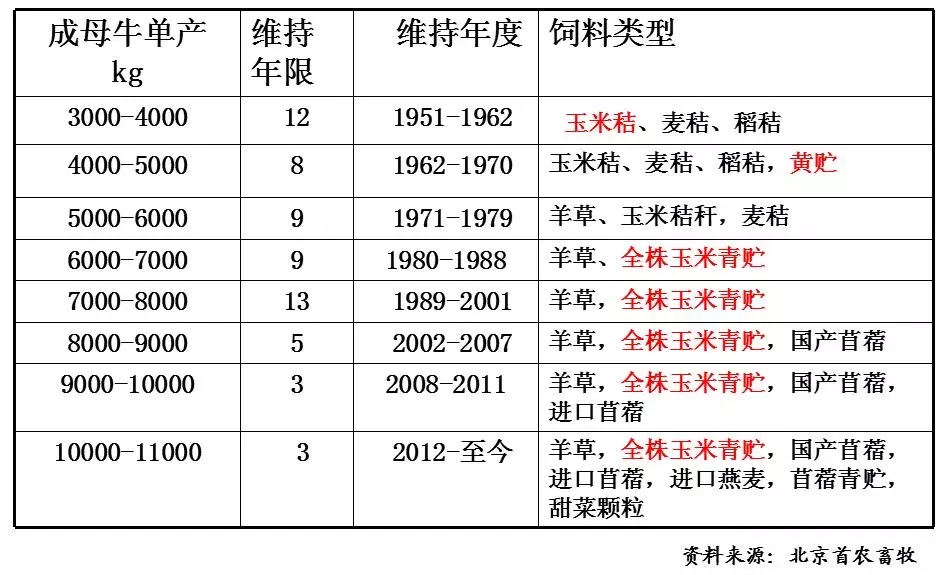 | 成母牛单产kg | 维持年限 | 维持年度 | 饲料类型 |
|---|---|---|---|
| 3000-4000 | 12 | 1951-1962 | 玉米秸、麦秸、稻秸 |
| 4000-5000 | 8 | 1962-1970 | 玉米秸、麦秸、稻秸，黄贮 |
| 5000-6000 | 9 | 1971-1979 | 羊草、玉米秸秆，麦秸 |
| 6000-7000 | 9 | 1980-1988 | 羊草、全株玉米青贮 |
| 7000-8000 | 13 | 1989-2001 | 羊草，全株玉米青贮 |
| 8000-9000 | 5 | 2002-2007 | 羊草，全株玉米青贮，国产苜蓿 |
| 9000-10000 | 3 | 2008-2011 | 羊草，全株玉米青贮，国产苜蓿，进口苜蓿 |
| 10000-11000 | 3 | 2012-至今 | 羊草，全株玉米青贮，国产苜蓿，进口苜蓿，进口燕麦，苜蓿青贮，甜菜颗粒 |

资料来源：北京首农畜牧